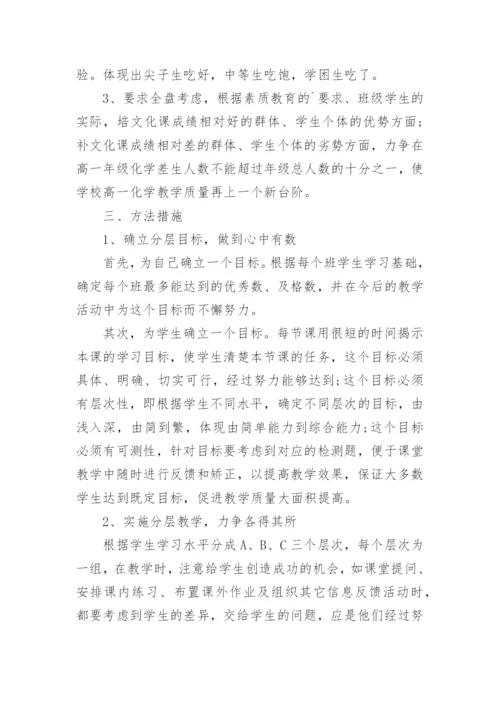 验。体现出尖子生吃好，中等生吃饱，学困生吃了。

3、要求全盘考虑，根据素质教育的`要求、班级学生的实际，培文化课成绩相对好的群体、学生个体的优势方面；补文化课成绩相对差的群体、学生个体的劣势方面，力争在高一年级化学差生人数不能超过年级总人数的十分之一，使学校高一化学教学质量再上一个新台阶。

三、方法措施

1、确立分层目标，做到心中有数

首先，为自己确立一个目标。根据每个班学生学习基础，确定每个班最多能达到的优秀数、及格数，并在今后的教学活动中为这个目标而不懈努力。

其次，为学生确立一个目标。每节课用很短的时间揭示本课的学习目标，使学生清楚本节课的任务，这个目标必须具体、明确、切实可行，经过努力能够达到；这个目标必须有层次性，即根据学生不同水平，确定不同层次的目标，由浅入深，由简到繁，体现由简单能力到综合能力；这个目标必须有可测性，针对目标要考虑到对应的检测题，便于课堂教学中随时进行反馈和矫正，以提高教学效果，保证大多数学生达到既定目标，促进教学质量大面积提高。

2、实施分层教学，力争各得其所

根据学生学习水平分成A、B、C三个层次，每个层次为一组，在教学时，注意给学生创造成功的机会，如课堂提问、安排课内练习、布置课外作业及组织其它信息反馈活动时，都要考虑到学生的差异，交给学生的问题，应是他们经过努